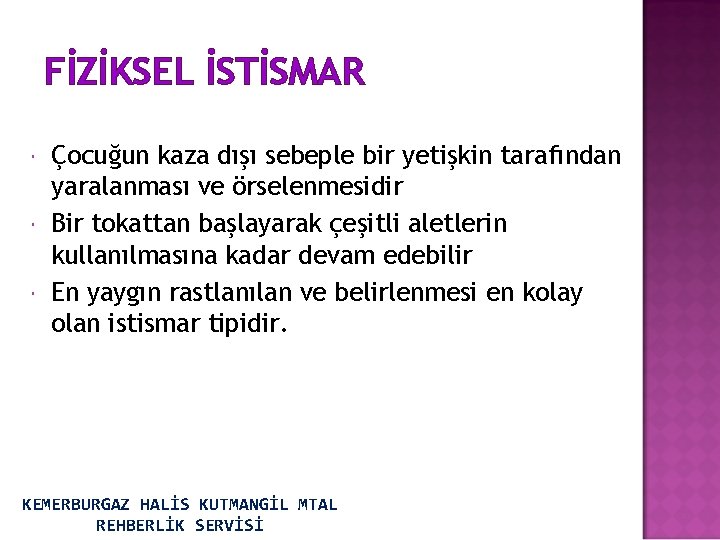 FİZİKSEL İSTİSMAR

Çocuğun kaza dışı sebeple bir yetişkin tarafından yaralanması ve örselenmesidir

Bir tokattan başlayarak çeşitli aletlerin kullanılmasına kadar devam edebilir

En yaygın rastlanılan ve belirlenmesi en kolay olan istismar tipidir.

KEMERBURGAZ HALİS KUTMANGİL MTAL
REHBERLİK SERVİSİ